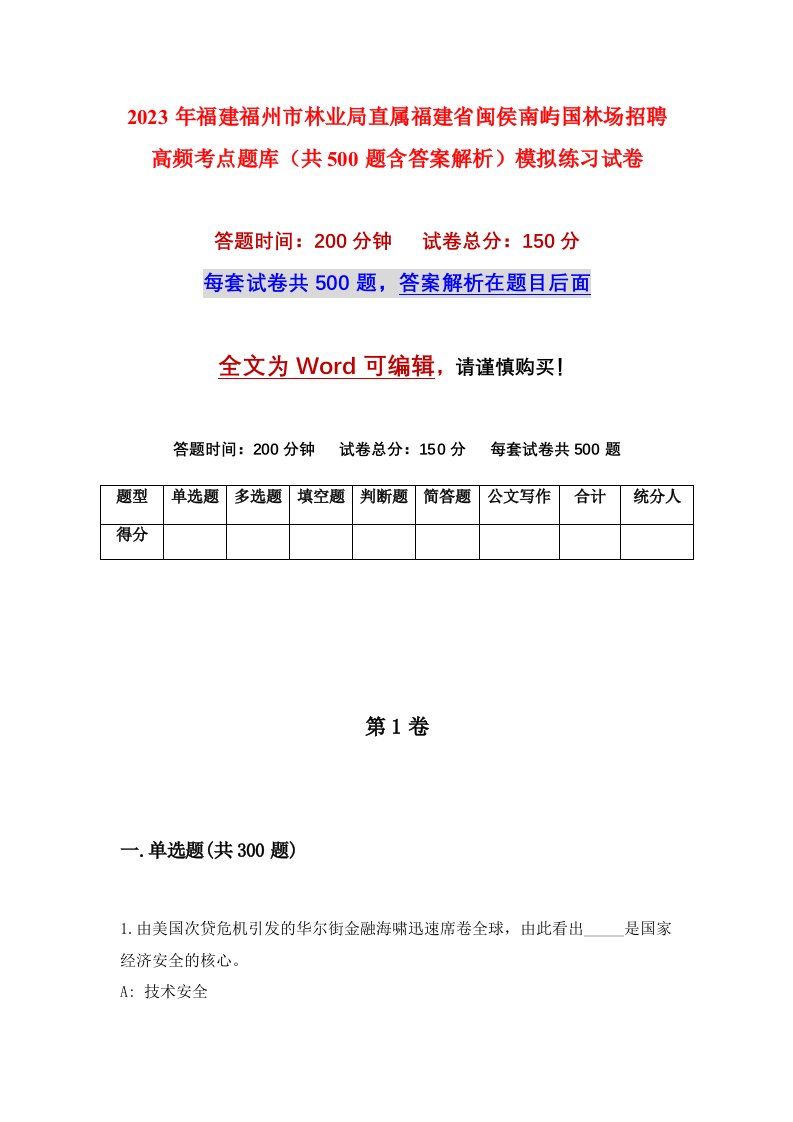 2023 年福建福州市林业局直属福建省闽侯南屿国林场招聘高频考点题库（共 500 题含答案解析）模拟练习试卷

答题时间：200 分钟　　试卷总分：150 分

每套试卷共 500 题，答案解析在题目后面

全文为 Word 可编辑，请谨慎购买！

答题时间：200 分钟　　试卷总分：150 分　　每套试卷共 500 题

| 题型 | 单选题 | 多选题 | 填空题 | 判断题 | 简答题 | 公文写作 | 合计 | 统分人 |
|---|---|---|---|---|---|---|---|---|
| 得分 | | | | | | | | |

第 1 卷

一.单选题(共 300 题)

1.由美国次贷危机引发的华尔街金融海啸迅速席卷全球，由此看出_____是国家经济安全的核心。

A: 技术安全